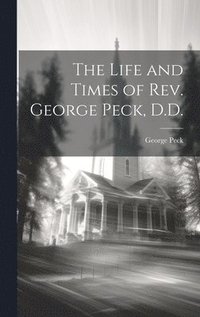 The Life and Times of Rev. George Peck, D.D.

George Peck